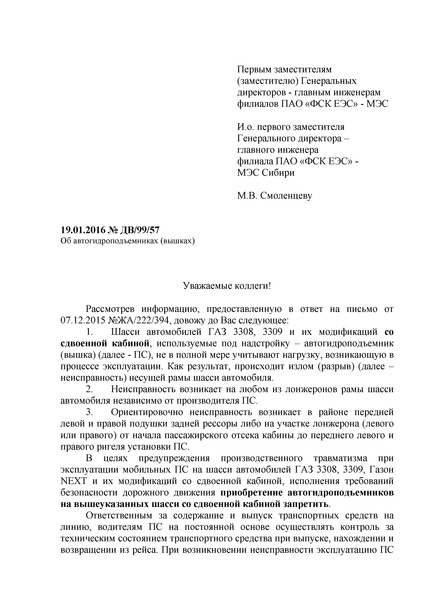 Первым заместителям (заместителю) Генеральных директоров - главным инженерам филиалов ПАО «ФСК ЕЭС» - МЭС

И.о. первого заместителя Генерального директора – главного инженера филиала ПАО «ФСК ЕЭС» - МЭС Сибири

М.В. Смоленцеву

19.01.2016 № ДВ/99/57
Об автогидроподъемниках (вышках)

Уважаемые коллеги!

Рассмотрев информацию, предоставленную в ответ на письмо от 07.12.2015 №ЖА/222/394, довожу до Вас следующее:

1. Шасси автомобилей ГАЗ 3308, 3309 и их модификаций со сдвоенной кабиной, используемые под надстройку – автогидроподъемник (вышка) (далее - ПС), не в полной мере учитывают нагрузку, возникающую в процессе эксплуатации. Как результат, происходит излом (разрыв) (далее – неисправность) несущей рамы шасси автомобиля.

2. Неисправность возникает на любом из лонжеронов рамы шасси автомобиля независимо от производителя ПС.

3. Ориентировочно неисправность возникает в районе передней левой и правой подушки задней рессоры либо на участке лонжерона (левого или правого) от начала пассажирского отсека кабины до переднего левого и правого ригеля установки ПС.

В целях предупреждения производственного травматизма при эксплуатации мобильных ПС на шасси автомобилей ГАЗ 3308, 3309, Газон NEXT и их модификаций со сдвоенной кабиной, исполнения требований безопасности дорожного движения приобретение автогидроподъемников на вышеуказанных шасси со сдвоенной кабиной запретить.

Ответственным за содержание и выпуск транспортных средств на линию, водителям ПС на постоянной основе осуществлять контроль за техническим состоянием транспортного средства при выпуске, нахождении и возвращении из рейса. При возникновении неисправности эксплуатацию ПС